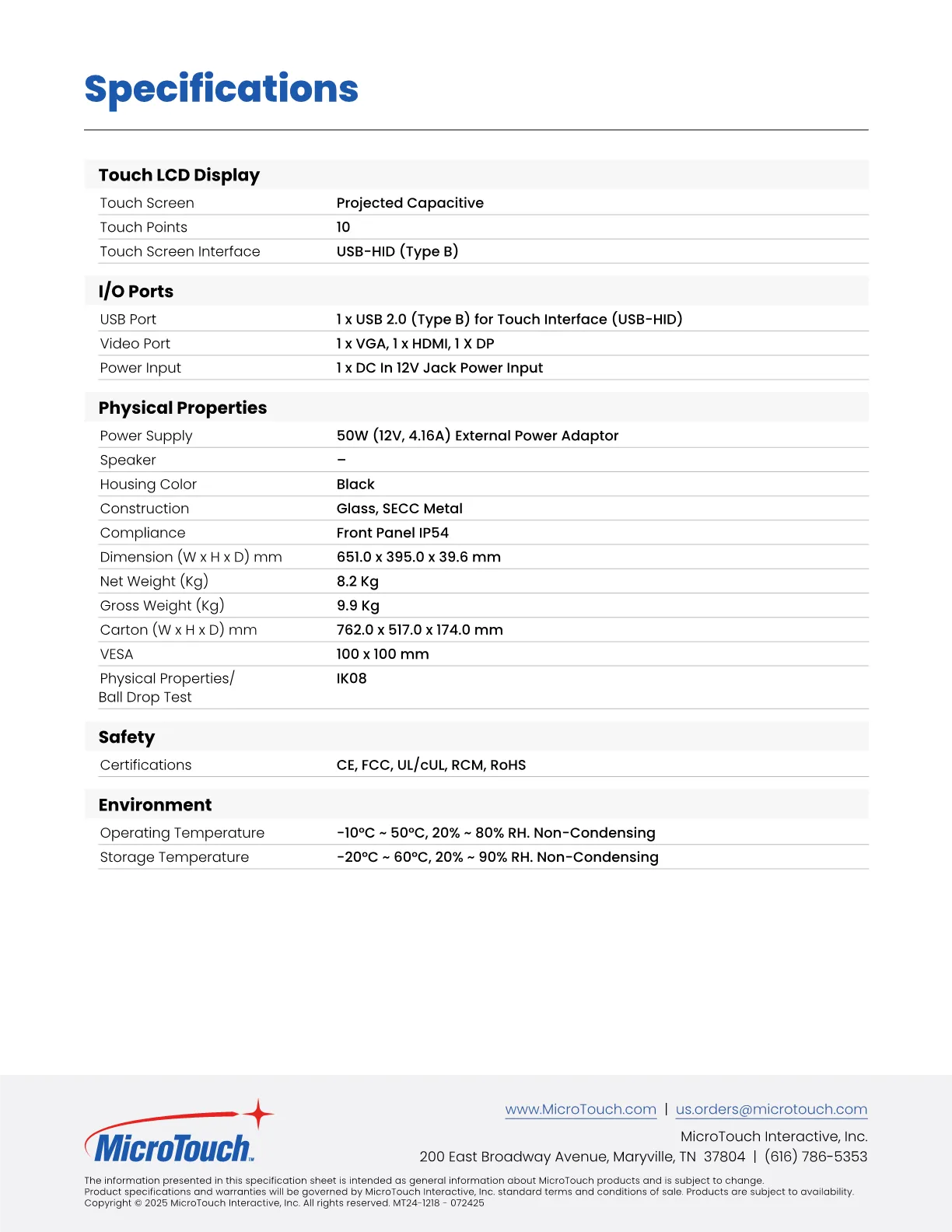 Specifications

Touch LCD Display

Touch Screen
Projected Capacitive

Touch Points
10

Touch Screen Interface
USB-HID (Type B)

I/O Ports

USB Port
1 x USB 2.0 (Type B) for Touch Interface (USB-HID)

Video Port
1 x VGA, 1 x HDMI, 1 X DP

Power Input
1 x DC In 12V Jack Power Input

Physical Properties

Power Supply
50W (12V, 4.16A) External Power Adaptor

Speaker
–

Housing Color
Black

Construction
Glass, SECC Metal

Compliance
Front Panel IP54

Dimension (W x H x D) mm
651.0 x 395.0 x 39.6 mm

Net Weight (Kg)
8.2 Kg

Gross Weight (Kg)
9.9 Kg

Carton (W x H x D) mm
762.0 x 517.0 x 174.0 mm

VESA
100 x 100 mm

Physical Properties/ Ball Drop Test
IK08

Safety

Certifications
CE, FCC, UL/cUL, RCM, RoHS

Environment

Operating Temperature
-10°C ~ 50°C, 20% ~ 80% RH. Non-Condensing

Storage Temperature
-20°C ~ 60°C, 20% ~ 90% RH. Non-Condensing

MicroTouch™

www.MicroTouch.com | us.orders@microtouch.com

MicroTouch Interactive, Inc.
200 East Broadway Avenue, Maryville, TN 37804 | (616) 786-5353

The information presented in this specification sheet is intended as general information about MicroTouch products and is subject to change. Product specifications and warranties will be governed by MicroTouch Interactive, Inc. standard terms and conditions of sale. Products are subject to availability. Copyright © 2025 MicroTouch Interactive, Inc. All rights reserved. MT24-1218 - 072425